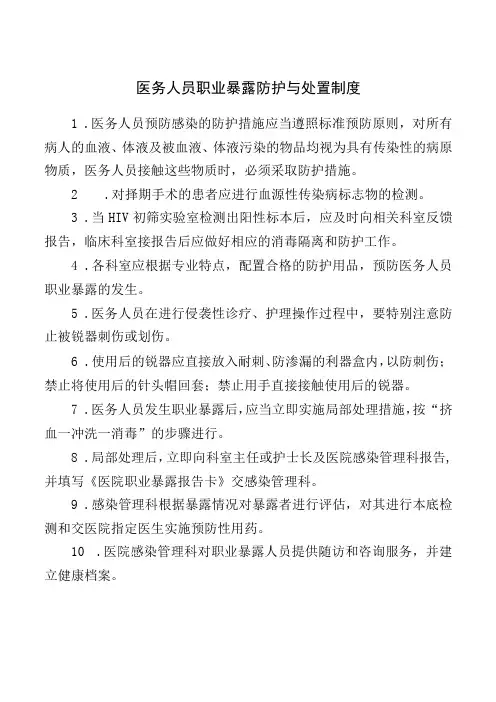 医务人员职业暴露防护与处置制度

1．医务人员预防感染的防护措施应当遵照标准预防原则，对所有病人的血液、体液及被血液、体液污染的物品均视为具有传染性的病原物质，医务人员接触这些物质时，必须采取防护措施。

2　．对择期手术的患者应进行血源性传染病标志物的检测。

3．当 HIV 初筛实验室检测出阳性标本后，应及时向相关科室反馈报告，临床科室接报告后应做好相应的消毒隔离和防护工作。

4．各科室应根据专业特点，配置合格的防护用品，预防医务人员职业暴露的发生。

5．医务人员在进行侵袭性诊疗、护理操作过程中，要特别注意防止被锐器刺伤或划伤。

6．使用后的锐器应直接放入耐刺、防渗漏的利器盒内，以防刺伤；禁止将使用后的针头帽回套；禁止用手直接接触使用后的锐器。

7．医务人员发生职业暴露后，应当立即实施局部处理措施，按“挤血一冲洗一消毒”的步骤进行。

8．局部处理后，立即向科室主任或护士长及医院感染管理科报告，并填写《医院职业暴露报告卡》交感染管理科。

9．感染管理科根据暴露情况对暴露者进行评估，对其进行本底检测和交医院指定医生实施预防性用药。

10　．医院感染管理科对职业暴露人员提供随访和咨询服务，并建立健康档案。